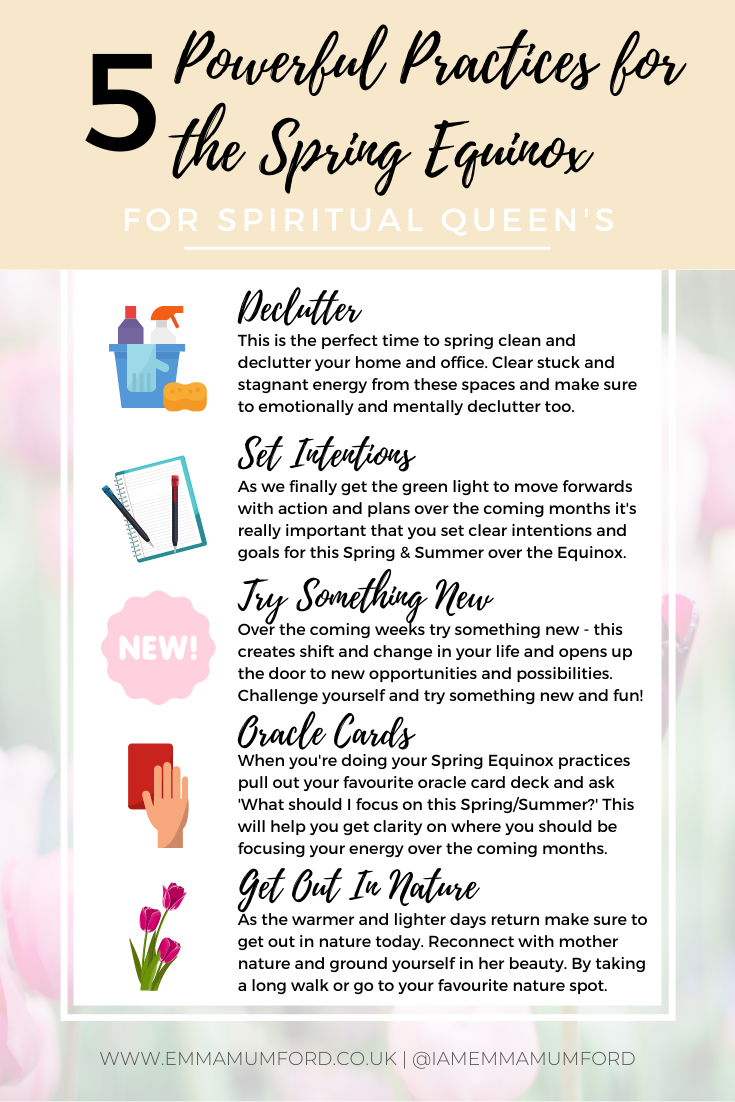 5 Powerful Practices for the Spring Equinox

FOR SPIRITUAL QUEEN'S

Declutter

This is the perfect time to spring clean and declutter your home and office. Clear stuck and stagnant energy from these spaces and make sure to emotionally and mentally declutter too.

Set Intentions

As we finally get the green light to move forwards with action and plans over the coming months it's really important that you set clear intentions and goals for this Spring & Summer over the Equinox.

NEW!

Try Something New

Over the coming weeks try something new - this creates shift and change in your life and opens up the door to new opportunities and possibilities. Challenge yourself and try something new and fun!

Oracle Cards

When you're doing your Spring Equinox practices pull out your favourite oracle card deck and ask 'What should I focus on this Spring/Summer?' This will help you get clarity on where you should be focusing your energy over the coming months.

Get Out In Nature

As the warmer and lighter days return make sure to get out in nature today. Reconnect with mother nature and ground yourself in her beauty. By taking a long walk or go to your favourite nature spot.

WWW.EMMAMUMFORD.CO.UK | @IAMEMMAMUMFORD